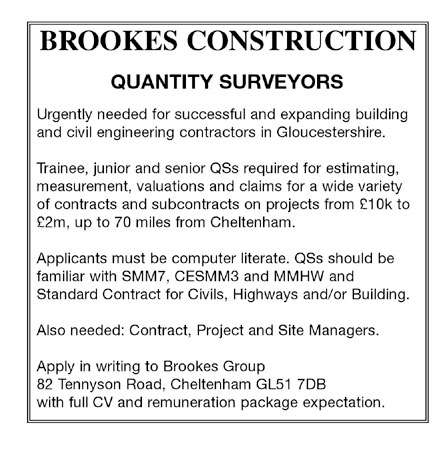 BROOKES CONSTRUCTION

QUANTITY SURVEYORS

Urgently needed for successful and expanding building and civil engineering contractors in Gloucestershire.

Trainee, junior and senior QSs required for estimating, measurement, valuations and claims for a wide variety of contracts and subcontracts on projects from £10k to £2m, up to 70 miles from Cheltenham.

Applicants must be computer literate. QSs should be familiar with SMM7, CESMM3 and MMHW and Standard Contract for Civils, Highways and/or Building.

Also needed: Contract, Project and Site Managers.

Apply in writing to Brookes Group
82 Tennyson Road, Cheltenham GL51 7DB
with full CV and remuneration package expectation.